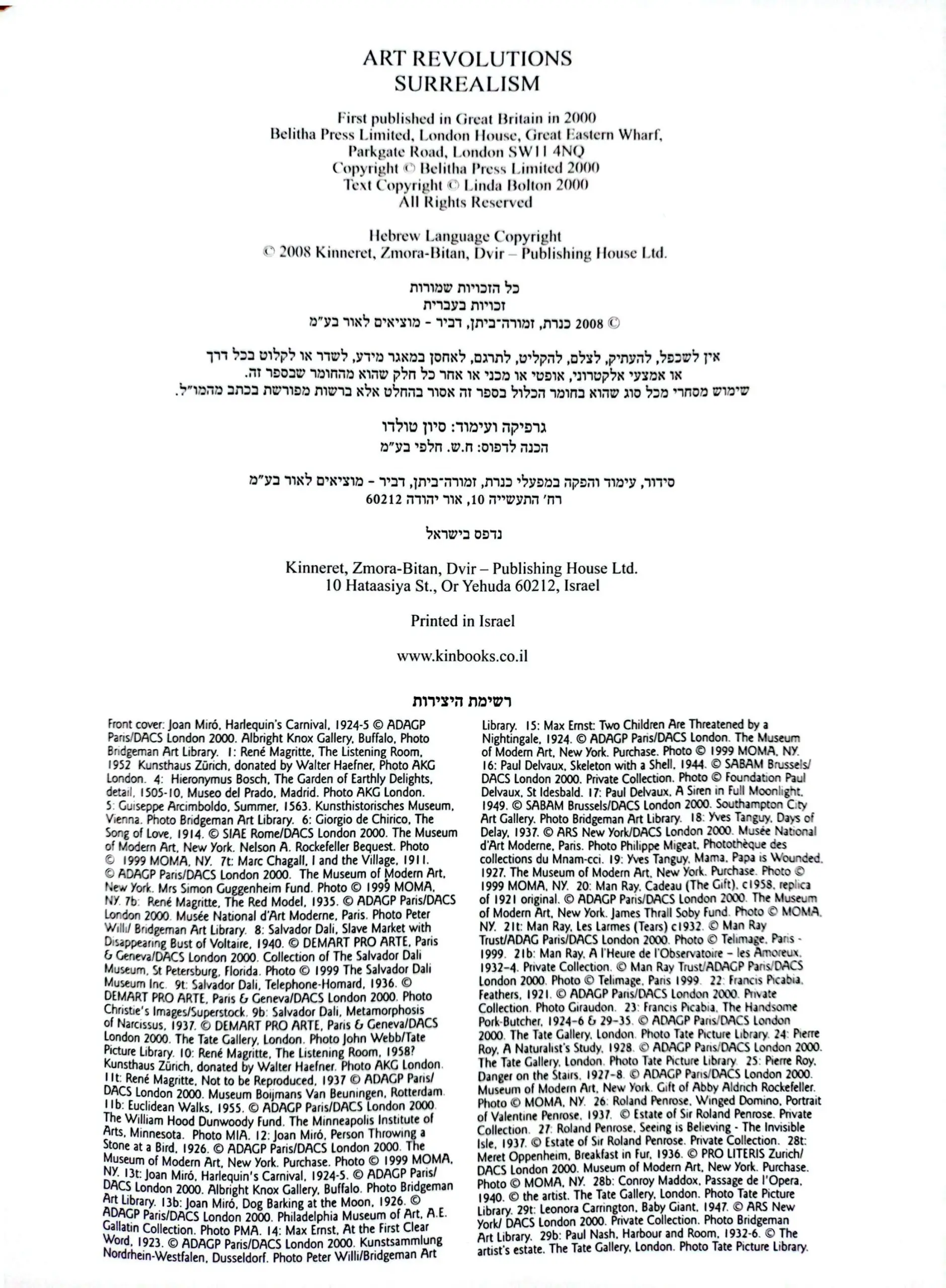 ART REVOLUTIONS
SURREALISM

First published in Great Britain in 2000
Belitha Press Limited, London House, Great Eastern Wharf, Parkgate Road, London SW11 4NQ
Copyright © Belitha Press Limited 2000
Text Copyright © Linda Bolton 2000
All Rights Reserved

Hebrew Language Copyright
© 2008 Kinneret, Zmora-Bitan, Dvir – Publishing House Ltd.

כל הזכויות שמורות
זכויות בעברית
© 2008 כנרת, זמורה־ביתן, דביר - מוציאים לאור בע"מ

אין לשכפל, להעתיק, לצלם, להקליט, לתרגם, לאחסן במאגר מידע, לשדר או לקלוט בכל דרך או אמצעי אלקטרוני, אופטי או מכני או אחר כל חלק שהוא מהחומר שבספר זה. שימוש מסחרי מכל סוג שהוא בחומר הכלול בספר זה אסור בהחלט אלא ברשות מפורשת בכתב מהמו"ל.

גרפיקה ועימוד: סיון טולדו
הכנה לדפוס: ח.ש. חלפי בע"מ

סידור, עימוד והפקה במפעלי כנרת, זמורה־ביתן, דביר - מוציאים לאור בע"מ
רח' התעשייה 10, אור יהודה 60212

נדפס בישראל

Kinneret, Zmora-Bitan, Dvir – Publishing House Ltd.
10 Hataasiya St., Or Yehuda 60212, Israel

Printed in Israel

www.kinbooks.co.il

רשימת היצירות

Front cover: Joan Miró, Harlequin's Carnival, 1924-5 © ADAGP Paris/DACS London 2000. Albright Knox Gallery, Buffalo, Photo Bridgeman Art Library. 1: René Magritte, The Listening Room, 1952 Kunsthaus Zürich, donated by Walter Haefner, Photo AKG London. 4: Hieronymus Bosch, The Garden of Earthly Delights, detail, 1505-10, Museo del Prado, Madrid. Photo AKG London. 5: Guiseppe Arcimboldo, Summer, 1563. Kunsthistorisches Museum, Vienna. Photo Bridgeman Art Library. 6: Giorgio de Chirico, The Song of Love, 1914. © SIAE Rome/DACS London 2000. The Museum of Modern Art, New York. Nelson A. Rockefeller Bequest. Photo © 1999 MOMA, NY. 7t: Marc Chagall, I and the Village, 1911. © ADAGP Paris/DACS London 2000. The Museum of Modern Art, New York. Mrs Simon Guggenheim Fund. Photo © 1999 MOMA, NY. 7b: René Magritte, The Red Model, 1935. © ADAGP Paris/DACS London 2000. Musée National d'Art Moderne, Paris. Photo Peter Willi/ Bridgeman Art Library. 8: Salvador Dali, Slave Market with Disappearing Bust of Voltaire, 1940. © DEMART PRO ARTE, Paris & Geneva/DACS London 2000. Collection of The Salvador Dali Museum, St Petersburg, Florida. Photo © 1999 The Salvador Dali Museum Inc. 9t: Salvador Dali, Telephone-Homard, 1936. © DEMART PRO ARTE, Paris & Geneva/DACS London 2000. Photo Christie's Images/Superstock. 9b: Salvador Dali, Metamorphosis of Narcissus, 1937. © DEMART PRO ARTE, Paris & Geneva/DACS London 2000. The Tate Gallery, London. Photo John Webb/Tate Picture Library. 10: René Magritte, The Listening Room, 1958? Kunsthaus Zürich, donated by Walter Haefner. Photo AKG London. 11t: René Magritte, Not to be Reproduced, 1937 © ADAGP Paris/ DACS London 2000. Museum Boijmans Van Beuningen, Rotterdam. 11b: Euclidean Walks, 1955. © ADAGP Paris/DACS London 2000. The William Hood Dunwoody Fund. The Minneapolis Institute of Arts, Minnesota. Photo MIA. 12: Joan Miró, Person Throwing a Stone at a Bird, 1926. © ADAGP Paris/DACS London 2000. The Museum of Modern Art, New York. Purchase. Photo © 1999 MOMA, NY. 13t: Joan Miró, Harlequin's Carnival, 1924-5. © ADAGP Paris/ DACS London 2000. Albright Knox Gallery, Buffalo. Photo Bridgeman Art Library. 13b: Joan Miró, Dog Barking at the Moon, 1926. © ADAGP Paris/DACS London 2000. Philadelphia Museum of Art, A.E. Gallatin Collection. Photo PMA. 14: Max Ernst, At the First Clear Word, 1923. © ADAGP Paris/DACS London 2000. Kunstsammlung Nordrhein-Westfalen, Dusseldorf. Photo Peter Willi/Bridgeman Art Library. 15: Max Ernst: Two Children Are Threatened by a Nightingale, 1924. © ADAGP Paris/DACS London. The Museum of Modern Art, New York. Purchase. Photo © 1999 MOMA, NY. 16: Paul Delvaux, Skeleton with a Shell, 1944. © SABAM Brussels/ DACS London 2000. Private Collection. Photo © Foundation Paul Delvaux, St Idesbald. 17: Paul Delvaux, A Siren in Full Moonlight, 1949. © SABAM Brussels/DACS London 2000. Southampton City Art Gallery. Photo Bridgeman Art Library. 18: Yves Tanguy, Days of Delay, 1937. © ARS New York/DACS London 2000. Musée National d'Art Moderne, Paris. Photo Philippe Migeat, Photothèque des collections du Mnam-cci. 19: Yves Tanguy, Mama, Papa is Wounded, 1927. The Museum of Modern Art, New York. Purchase. Photo © 1999 MOMA, NY. 20: Man Ray, Cadeau (The Gift), c1958, replica of 1921 original. © ADAGP Paris/DACS London 2000. The Museum of Modern Art, New York. James Thrall Soby Fund. Photo © MOMA, NY. 21t: Man Ray, Les Larmes (Tears) c1932. © Man Ray Trust/ADAG Paris/DACS London 2000. Photo © Telimage, Paris - 1999. 21b: Man Ray, A l'Heure de l'Observatoire – les Amoreux, 1932-4. Private Collection. © Man Ray Trust/ADAGP Paris/DACS London 2000. Photo © Telimage, Paris 1999. 22: Francis Picabia, Feathers, 1921. © ADAGP Paris/DACS London 2000. Private Collection. Photo Giraudon. 23: Francis Picabia, The Handsome Pork-Butcher, 1924-6 & 29-35. © ADAGP Paris/DACS London 2000. The Tate Gallery, London. Photo Tate Picture Library. 24: Pierre Roy, A Naturalist's Study, 1928. © ADAGP Paris/DACS London 2000. The Tate Gallery, London. Photo Tate Picture Library. 25: Pierre Roy, Danger on the Stairs, 1927-8. © ADAGP Paris/DACS London 2000. Museum of Modern Art, New York. Gift of Abby Aldrich Rockefeller. Photo © MOMA, NY. 26: Roland Penrose, Winged Domino, Portrait of Valentine Penrose, 1937. © Estate of Sir Roland Penrose. Private Collection. 27: Roland Penrose, Seeing is Believing - The Invisible Isle, 1937. © Estate of Sir Roland Penrose. Private Collection. 28t: Meret Oppenheim, Breakfast in Fur, 1936. © PRO LITERIS Zurich/ DACS London 2000. Museum of Modern Art, New York. Purchase. Photo © MOMA, NY. 28b: Conroy Maddox, Passage de l'Opera, 1940. © the artist. The Tate Gallery, London. Photo Tate Picture Library. 29t: Leonora Carrington, Baby Giant, 1947. © ARS New York/ DACS London 2000. Private Collection. Photo Bridgeman Art Library. 29b: Paul Nash, Harbour and Room, 1932-6. © The artist's estate. The Tate Gallery, London. Photo Tate Picture Library.